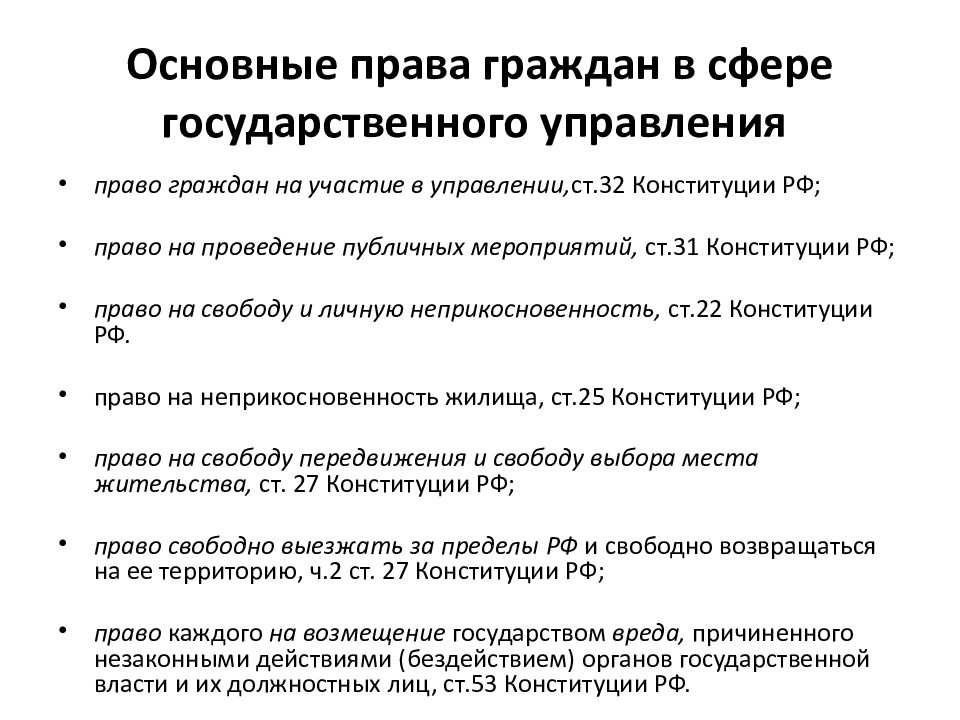 Основные права граждан в сфере государственного управления

• право граждан на участие в управлении,ст.32 Конституции РФ;

• право на проведение публичных мероприятий, ст.31 Конституции РФ;

• право на свободу и личную неприкосновенность, ст.22 Конституции РФ.

• право на неприкосновенность жилища, ст.25 Конституции РФ;

• право на свободу передвижения и свободу выбора места жительства, ст. 27 Конституции РФ;

• право свободно выезжать за пределы РФ и свободно возвращаться на ее территорию, ч.2 ст. 27 Конституции РФ;

• право каждого на возмещение государством вреда, причиненного незаконными действиями (бездействием) органов государственной власти и их должностных лиц, ст.53 Конституции РФ.